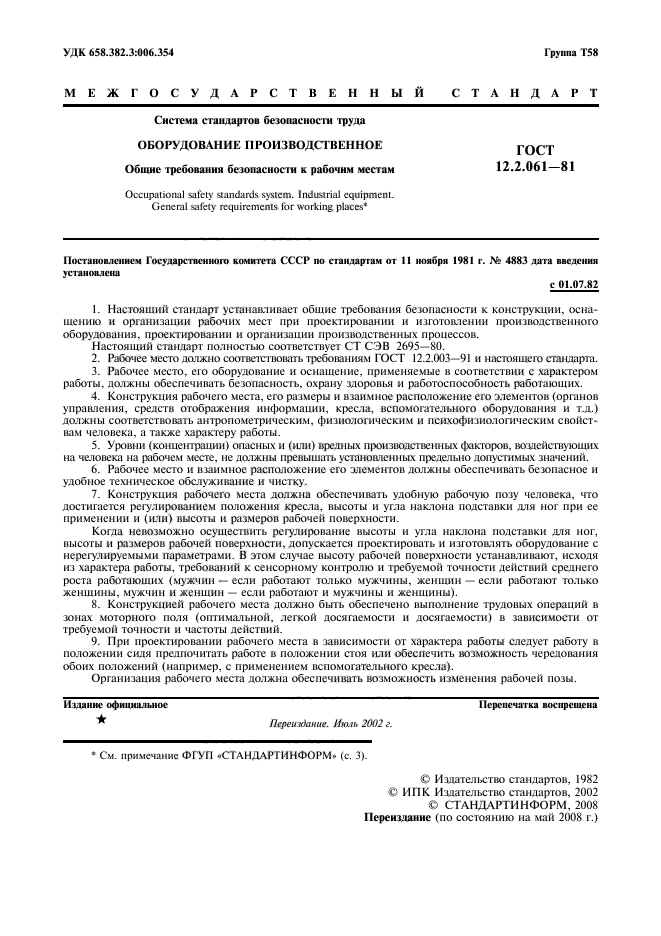 УДК 658.382.3:006.354

Группа Т58

МЕЖГОСУДАРСТВЕННЫЙ СТАНДАРТ

Система стандартов безопасности труда

ОБОРУДОВАНИЕ ПРОИЗВОДСТВЕННОЕ

Общие требования безопасности к рабочим местам

Occupational safety standards system. Industrial equipment. General safety requirements for working places*

ГОСТ 12.2.061—81

Постановлением Государственного комитета СССР по стандартам от 11 ноября 1981 г. № 4883 дата введения установлена

с 01.07.82

1. Настоящий стандарт устанавливает общие требования безопасности к конструкции, оснащению и организации рабочих мест при проектировании и изготовлении производственного оборудования, проектировании и организации производственных процессов.

Настоящий стандарт полностью соответствует СТ СЭВ 2695—80.

2. Рабочее место должно соответствовать требованиям ГОСТ 12.2.003—91 и настоящего стандарта.

3. Рабочее место, его оборудование и оснащение, применяемые в соответствии с характером работы, должны обеспечивать безопасность, охрану здоровья и работоспособность работающих.

4. Конструкция рабочего места, его размеры и взаимное расположение его элементов (органов управления, средств отображения информации, кресла, вспомогательного оборудования и т.д.) должны соответствовать антропометрическим, физиологическим и психофизиологическим свойствам человека, а также характеру работы.

5. Уровни (концентрации) опасных и (или) вредных производственных факторов, воздействующих на человека на рабочем месте, не должны превышать установленных предельно допустимых значений.

6. Рабочее место и взаимное расположение его элементов должны обеспечивать безопасное и удобное техническое обслуживание и чистку.

7. Конструкция рабочего места должна обеспечивать удобную рабочую позу человека, что достигается регулированием положения кресла, высоты и угла наклона подставки для ног при ее применении и (или) высоты и размеров рабочей поверхности.

Когда невозможно осуществить регулирование высоты и угла наклона подставки для ног, высоты и размеров рабочей поверхности, допускается проектировать и изготовлять оборудование с нерегулируемыми параметрами. В этом случае высоту рабочей поверхности устанавливают, исходя из характера работы, требований к сенсорному контролю и требуемой точности действий среднего роста работающих (мужчин — если работают только мужчины, женщин — если работают только женщины, мужчин и женщин — если работают и мужчины и женщины).

8. Конструкцией рабочего места должно быть обеспечено выполнение трудовых операций в зонах моторного поля (оптимальной, легкой досягаемости и досягаемости) в зависимости от требуемой точности и частоты действий.

9. При проектировании рабочего места в зависимости от характера работы следует работу в положении сидя предпочитать работе в положении стоя или обеспечить возможность чередования обоих положений (например, с применением вспомогательного кресла).

Организация рабочего места должна обеспечивать возможность изменения рабочей позы.

Издание официальное

Перепечатка воспрещена

★

Переиздание. Июль 2002 г.

* См. примечание ФГУП «СТАНДАРТИНФОРМ» (с. 3).

© Издательство стандартов, 1982
© ИПК Издательство стандартов, 2002
© СТАНДАРТИНФОРМ, 2008
Переиздание (по состоянию на май 2008 г.)